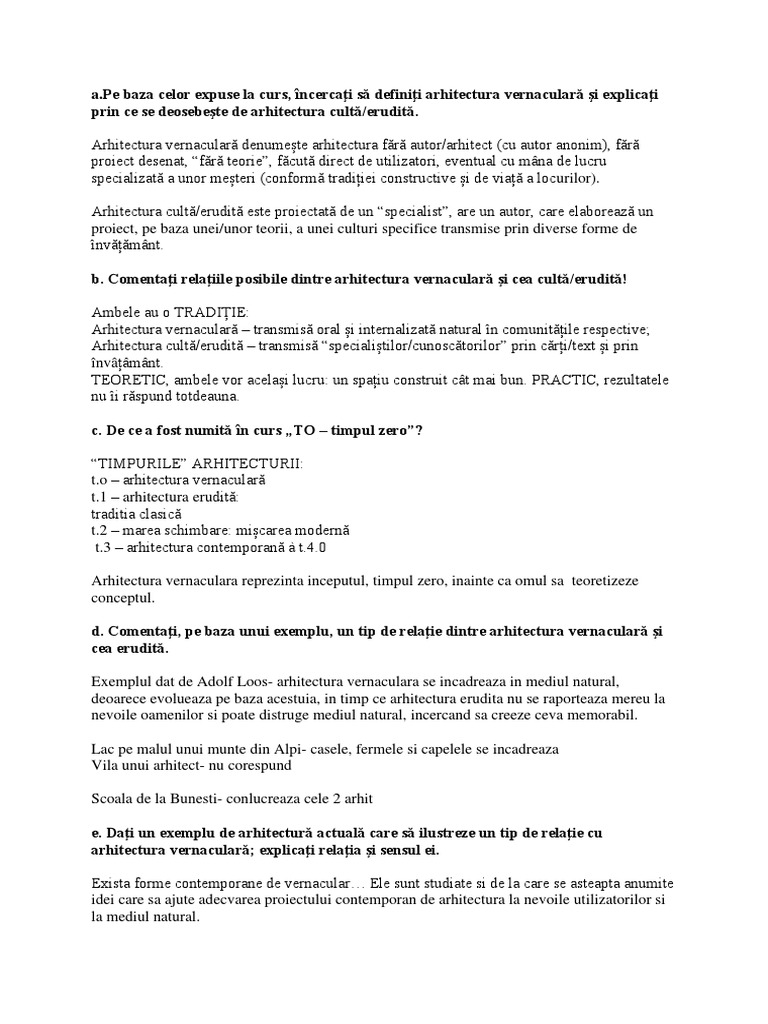 a.Pe baza celor expuse la curs, încercați să definiți arhitectura vernaculară și explicați prin ce se deosebește de arhitectura cultă/erudită.

Arhitectura vernaculară denumește arhitectura fără autor/arhitect (cu autor anonim), fără proiect desenat, “fără teorie”, făcută direct de utilizatori, eventual cu mâna de lucru specializată a unor meșteri (conformă tradiției constructive și de viață a locurilor).

Arhitectura cultă/erudită este proiectată de un “specialist”, are un autor, care elaborează un proiect, pe baza unei/unor teorii, a unei culturi specifice transmise prin diverse forme de învățământ.

b. Comentați relațiile posibile dintre arhitectura vernaculară și cea cultă/erudită!

Ambele au o TRADIȚIE:
Arhitectura vernaculară – transmisă oral și internalizată natural în comunitățile respective;
Arhitectura cultă/erudită – transmisă “specialiștilor/cunoscătorilor” prin cărți/text și prin învățământ.
TEORETIC, ambele vor același lucru: un spațiu construit cât mai bun. PRACTIC, rezultatele nu îi răspund totdeauna.

c. De ce a fost numită în curs „TO – timpul zero”?

“TIMPURILE” ARHITECTURII:
t.o – arhitectura vernaculară
t.1 – arhitectura erudită:
traditia clasică
t.2 – marea schimbare: mișcarea modernă
t.3 – arhitectura contemporană à t.4.0

Arhitectura vernaculara reprezinta inceputul, timpul zero, inainte ca omul sa teoretizeze conceptul.

d. Comentați, pe baza unui exemplu, un tip de relație dintre arhitectura vernaculară și cea erudită.

Exemplul dat de Adolf Loos- arhitectura vernaculara se incadreaza in mediul natural, deoarece evolueaza pe baza acestuia, in timp ce arhitectura erudita nu se raporteaza mereu la nevoile oamenilor si poate distruge mediul natural, incercand sa creeze ceva memorabil.

Lac pe malul unui munte din Alpi- casele, fermele si capelele se incadreaza
Vila unui arhitect- nu corespund

Scoala de la Bunesti- conlucreaza cele 2 arhit

e. Dați un exemplu de arhitectură actuală care să ilustreze un tip de relație cu arhitectura vernaculară; explicați relația și sensul ei.

Exista forme contemporane de vernacular… Ele sunt studiate si de la care se asteapta anumite idei care sa ajute adecvarea proiectului contemporan de arhitectura la nevoile utilizatorilor si la mediul natural.